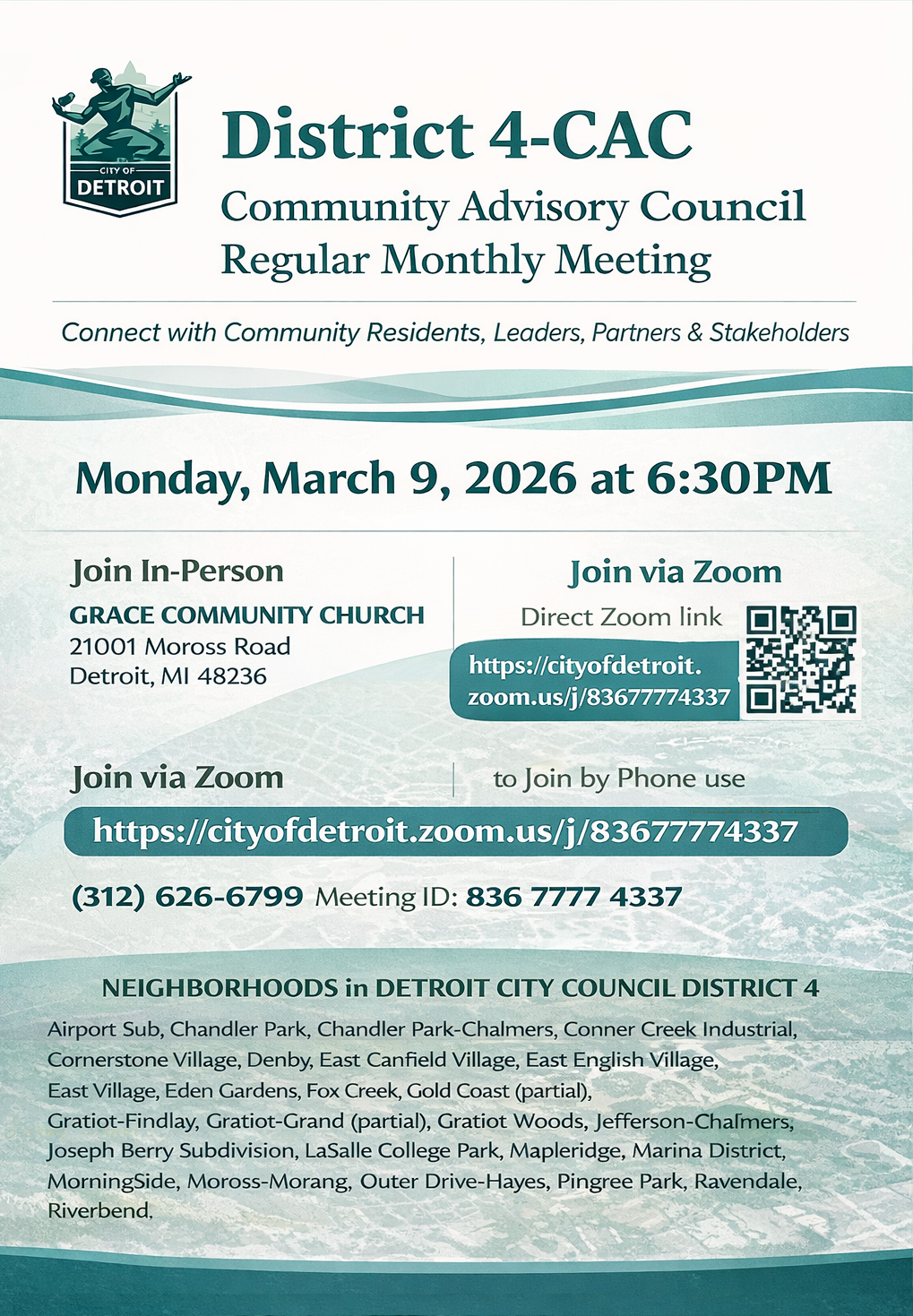 CITY OF DETROIT

District 4-CAC
Community Advisory Council
Regular Monthly Meeting

Connect with Community Residents, Leaders, Partners & Stakeholders

Monday, March 9, 2026 at 6:30PM

Join In-Person
GRACE COMMUNITY CHURCH
21001 Moross Road
Detroit, MI 48236

Join via Zoom
Direct Zoom link
https://cityofdetroit.zoom.us/j/83677774337

Join via Zoom
to Join by Phone use
https://cityofdetroit.zoom.us/j/83677774337

(312) 626-6799 Meeting ID: 836 7777 4337

NEIGHBORHOODS in DETROIT CITY COUNCIL DISTRICT 4
Airport Sub, Chandler Park, Chandler Park-Chalmers, Conner Creek Industrial, Cornerstone Village, Denby, East Canfield Village, East English Village, East Village, Eden Gardens, Fox Creek, Gold Coast (partial), Gratiot-Findlay, Gratiot-Grand (partial), Gratiot Woods, Jefferson-Chalmers, Joseph Berry Subdivision, LaSalle College Park, Mapleridge, Marina District, MorningSide, Moross-Morang, Outer Drive-Hayes, Pingree Park, Ravendale, Riverbend.